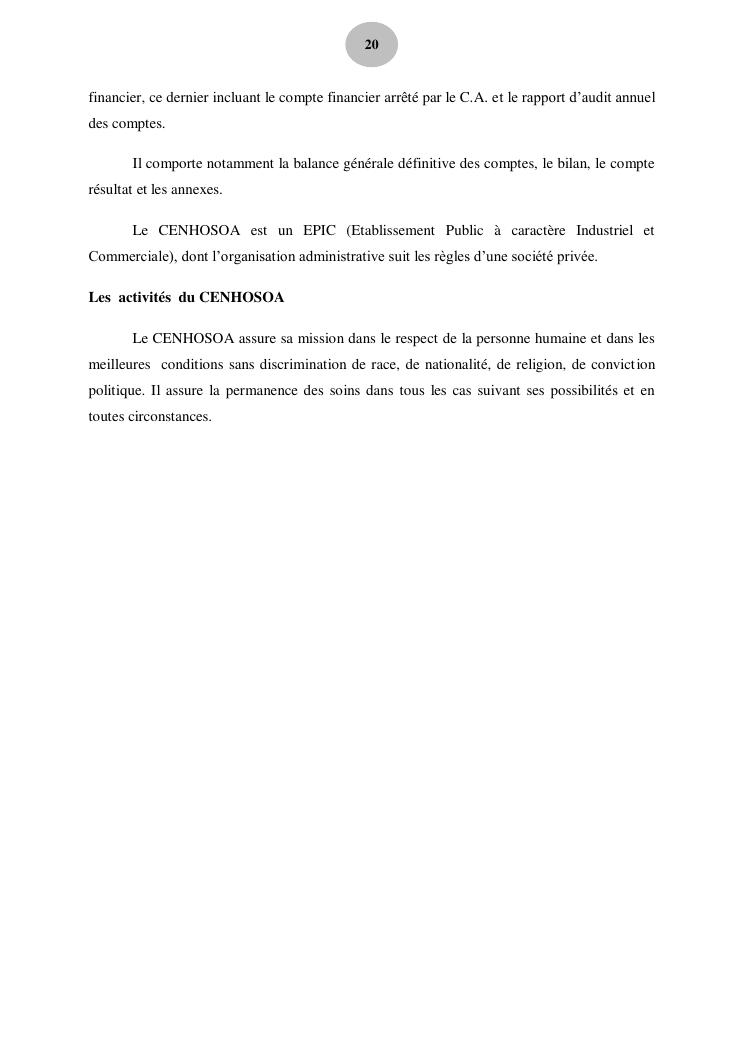 20

financier, ce dernier incluant le compte financier arrêté par le C.A. et le rapport d'audit annuel des comptes.

Il comporte notamment la balance générale définitive des comptes, le bilan, le compte résultat et les annexes.

Le CENHOSOA est un EPIC (Etablissement Public à caractère Industriel et Commerciale), dont l'organisation administrative suit les règles d'une société privée.

Les activités du CENHOSOA

Le CENHOSOA assure sa mission dans le respect de la personne humaine et dans les meilleures conditions sans discrimination de race, de nationalité, de religion, de conviction politique. Il assure la permanence des soins dans tous les cas suivant ses possibilités et en toutes circonstances.